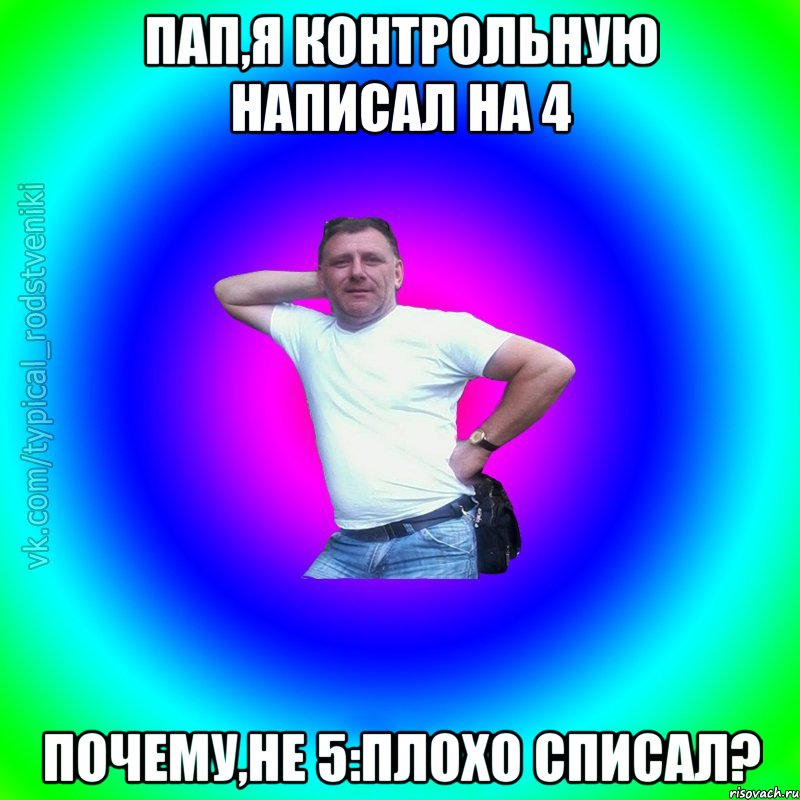 ПАП,Я КОНТРОЛЬНУЮ НАПИСАЛ НА 4

vk.com/typical_rodstveniki

ПОЧЕМУ,НЕ 5:ПЛОХО СПИСАЛ?

risovach.ru